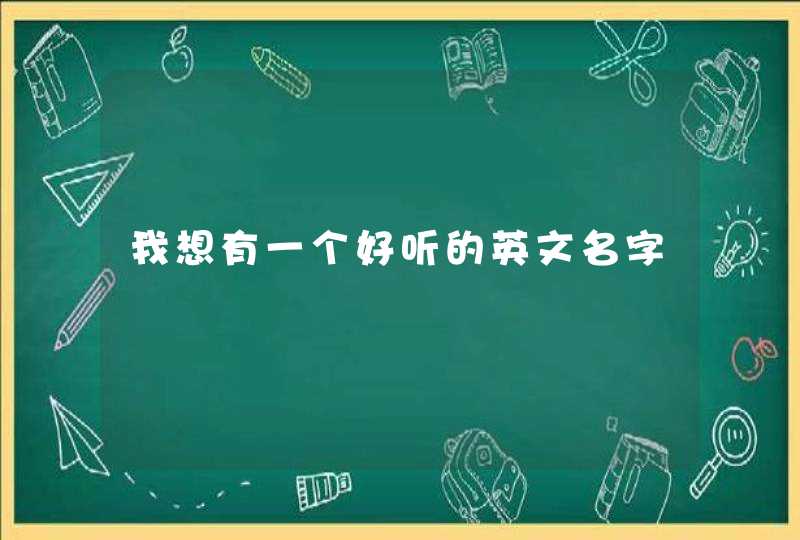 我想有一个好听的英文名字